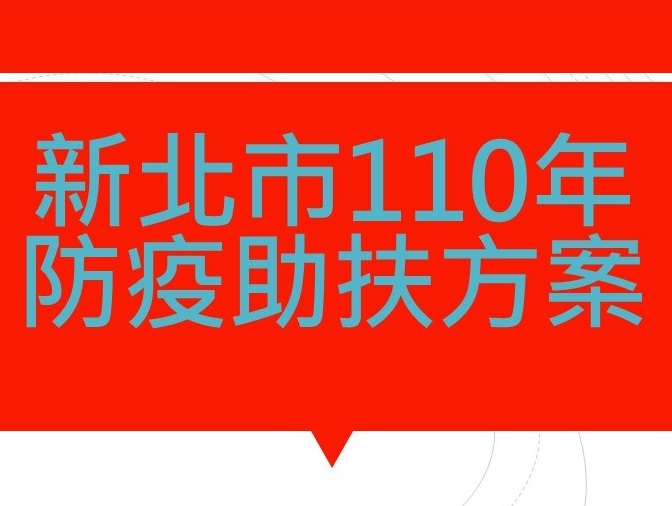 新北市110年
防疫助扶方案